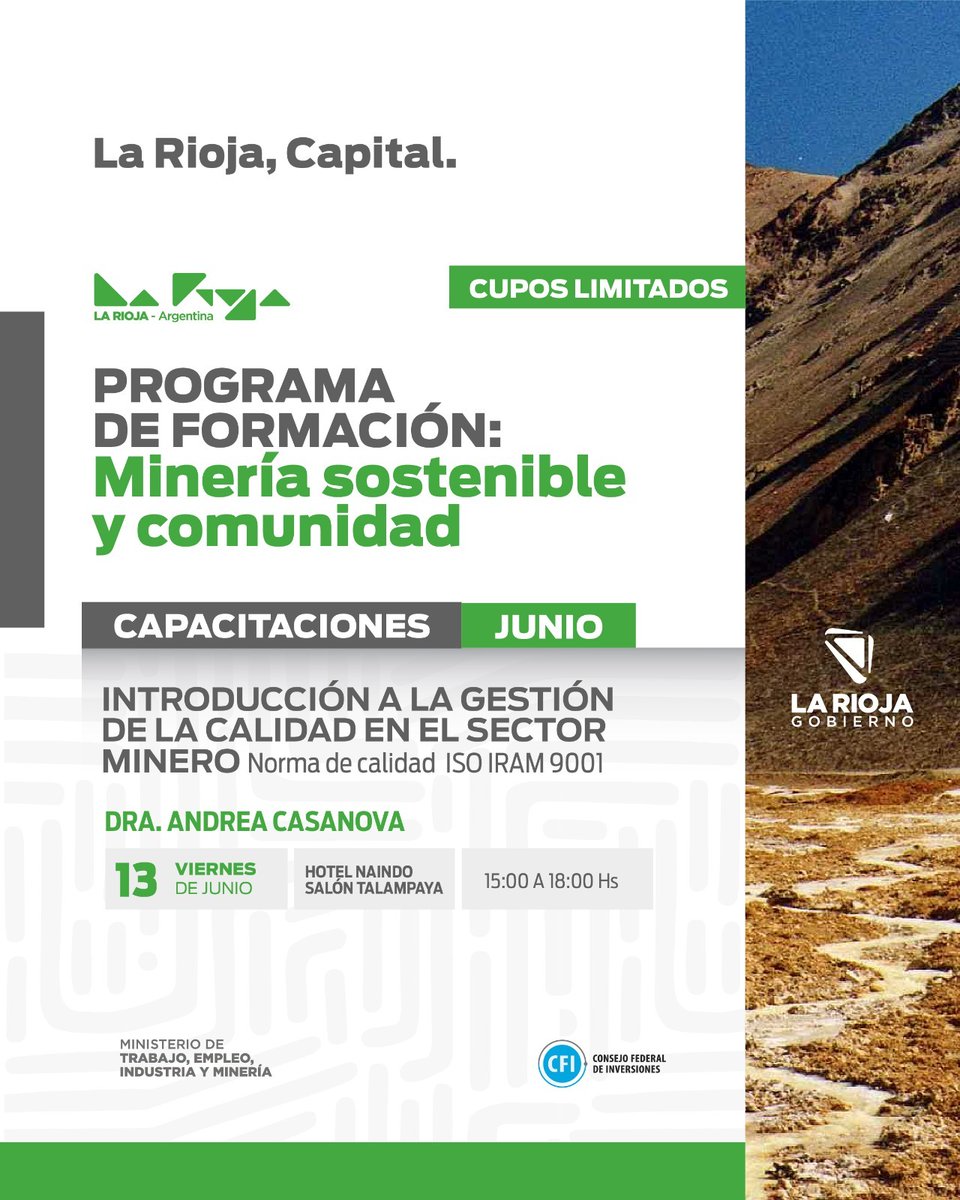 La Rioja, Capital.

LA RIOJA - Argentina

CUPOS LIMITADOS

PROGRAMA DE FORMACIÓN: Minería sostenible y comunidad

CAPACITACIONES JUNIO

INTRODUCCIÓN A LA GESTIÓN DE LA CALIDAD EN EL SECTOR MINERO Norma de calidad ISO IRAM 9001

DRA. ANDREA CASANOVA

13 VIERNES DE JUNIO

HOTEL NAINDO SALÓN TALAMPAYA

15:00 A 18:00 Hs

LA RIOJA GOBIERNO

MINISTERIO DE TRABAJO, EMPLEO, INDUSTRIA Y MINERÍA

CFI CONSEJO FEDERAL DE INVERSIONES